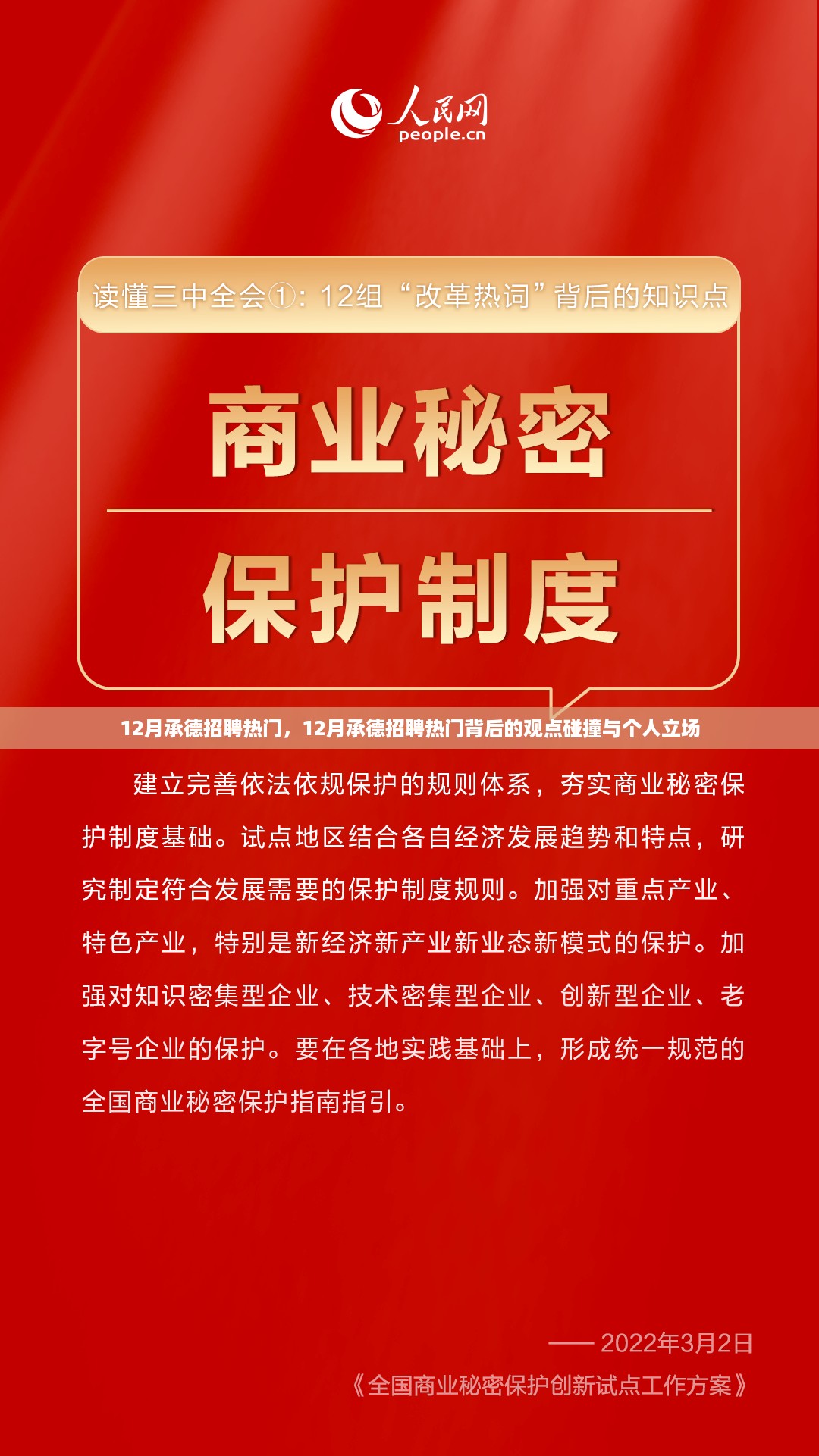 人民网
people.cn

读懂三中全会①：12组“改革热词”背后的知识点

商业秘密

保护制度

12月承德招聘热门，12月承德招聘热门背后的观点碰撞与个人立场

建立完善依法依规保护的规则体系，夯实商业秘密保护制度基础。试点地区结合各自经济发展趋势和特点，研究制定符合发展需要的保护制度规则。加强对重点产业、特色产业，特别是新经济新产业新业态新模式的保护。加强对知识密集型企业、技术密集型企业、创新型企业、老字号企业的保护。要在各地实践基础上，形成统一规范的全国商业秘密保护指南指引。

—— 2022年3月2日
《全国商业秘密保护创新试点工作方案》